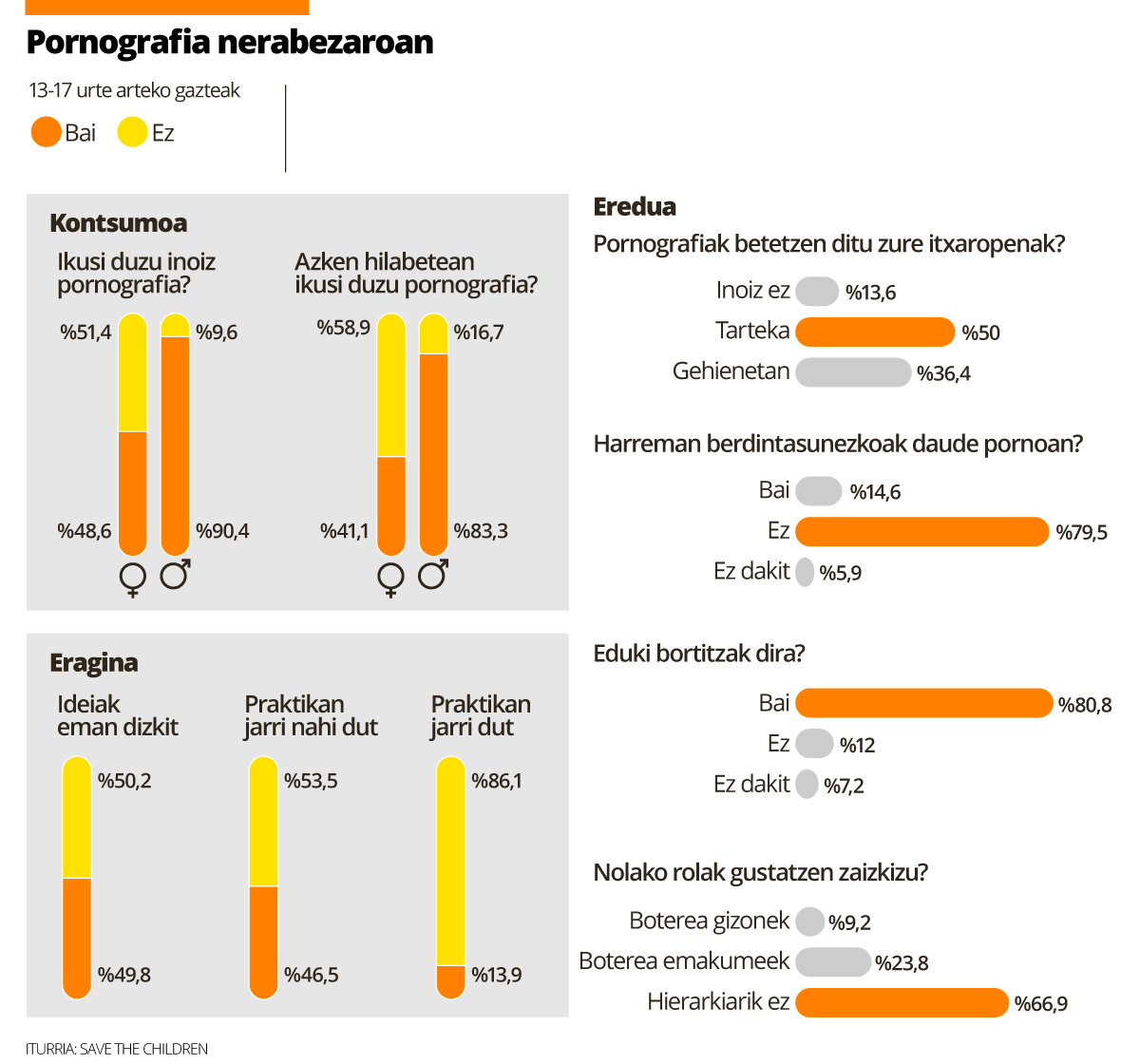 Pornografia nerabezaroan

13-17 urte arteko gazteak

Bai Ez

Kontsumoa

Ikusi duzu inoiz pornografia?

%51,4 %9,6

%48,6 %90,4

♀ ♂

Azken hilabetean ikusi duzu pornografia?

%58,9 %16,7

%41,1 %83,3

♀ ♂

Eragina

Ideiak eman dizkit

%50,2

%49,8

Praktikan jarri nahi dut

%53,5

%46,5

Praktikan jarri dut

%86,1

%13,9

Eredua

Pornografiak betetzen ditu zure itxaropenak?

Inoiz ez %13,6

Tarteka %50

Gehienetan %36,4

Harreman berdintasunezkoak daude pornoan?

Bai %14,6

Ez %79,5

Ez dakit %5,9

Eduki bortitzak dira?

Bai %80,8

Ez %12

Ez dakit %7,2

Nolako rolak gustatzen zaizkizu?

Boterea gizonek %9,2

Boterea emakumeek %23,8

Hierarkiarik ez %66,9

ITURRIA: SAVE THE CHILDREN